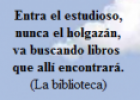 Entra el estudioso,
nunca el holgazán,
va buscando libros
que allí encontrará.
(La biblioteca)